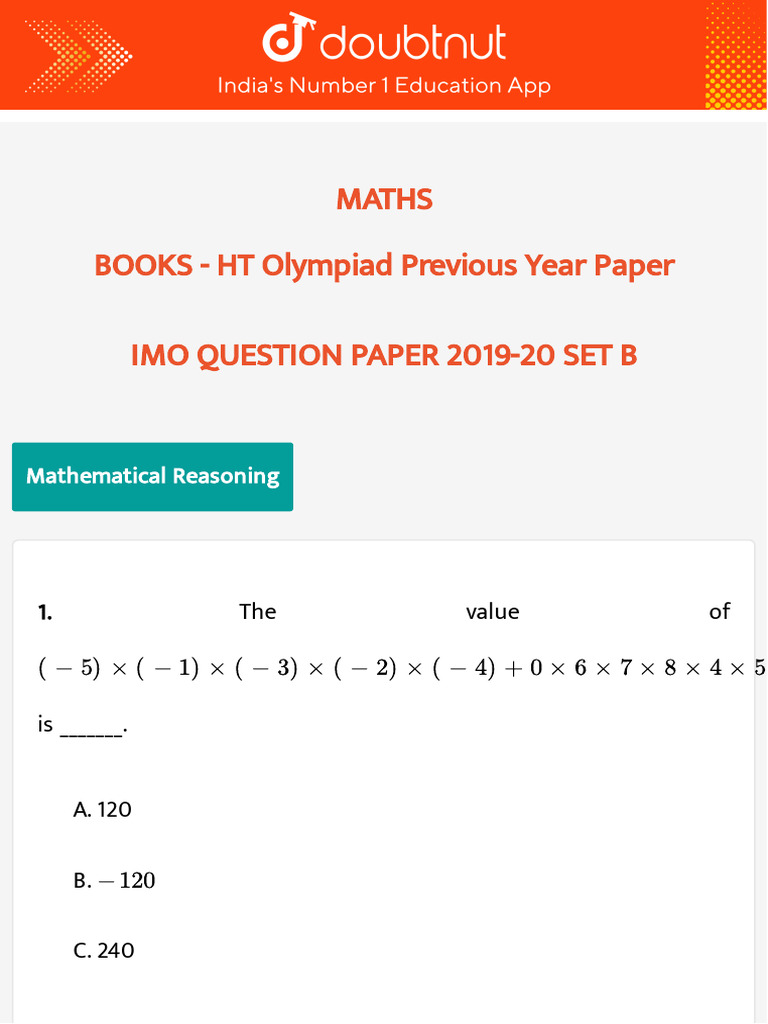 doubtnut
India's Number 1 Education App

MATHS

BOOKS - HT Olympiad Previous Year Paper

IMO QUESTION PAPER 2019-20 SET B

Mathematical Reasoning

1. The value of $(-5) \times (-1) \times (-3) \times (-2) \times (-4) + 0 \times 6 \times 7 \times 8 \times 4 \times 5$ is ____.

A. 120

B. $-120$

C. 240